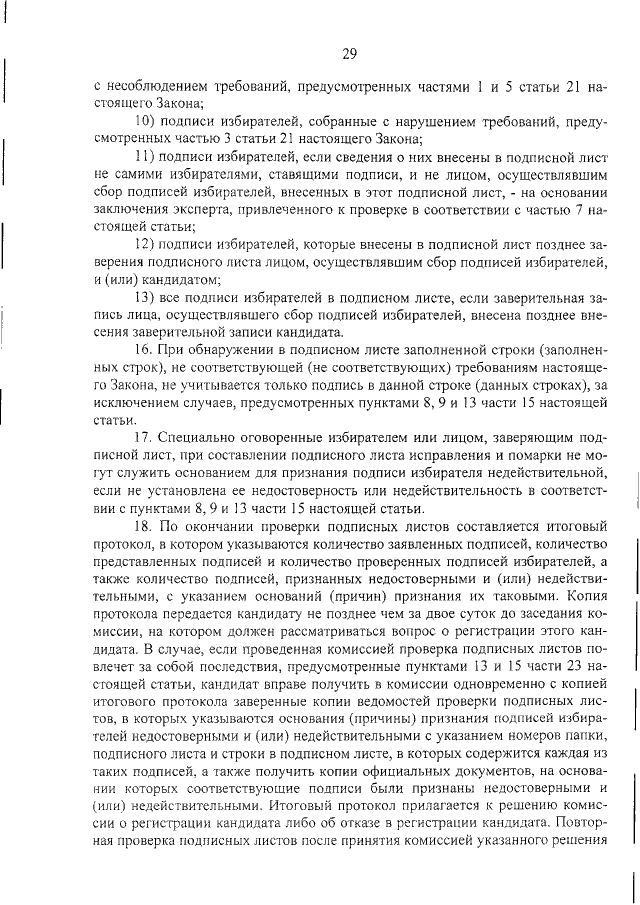 29

с несоблюдением требований, предусмотренных частями 1 и 5 статьи 21 настоящего Закона;

10) подписи избирателей, собранные с нарушением требований, предусмотренных частью 3 статьи 21 настоящего Закона;

11) подписи избирателей, если сведения о них внесены в подписной лист не самими избирателями, ставящими подписи, и не лицом, осуществлявшим сбор подписей избирателей, внесенных в этот подписной лист, - на основании заключения эксперта, привлеченного к проверке в соответствии с частью 7 настоящей статьи;

12) подписи избирателей, которые внесены в подписной лист позднее заверения подписного листа лицом, осуществлявшим сбор подписей избирателей, и (или) кандидатом;

13) все подписи избирателей в подписном листе, если заверительная запись лица, осуществлявшего сбор подписей избирателей, внесена позднее внесения заверительной записи кандидата.

16. При обнаружении в подписном листе заполненной строки (заполненных строк), не соответствующей (не соответствующих) требованиям настоящего Закона, не учитывается только подпись в данной строке (данных строках), за исключением случаев, предусмотренных пунктами 8, 9 и 13 части 15 настоящей статьи.

17. Специально оговоренные избирателем или лицом, заверяющим подписной лист, при составлении подписного листа исправления и помарки не могут служить основанием для признания подписи избирателя недействительной, если не установлена ее недостоверность или недействительность в соответствии с пунктами 8, 9 и 13 части 15 настоящей статьи.

18. По окончании проверки подписных листов составляется итоговый протокол, в котором указываются количество заявленных подписей, количество представленных подписей и количество проверенных подписей избирателей, а также количество подписей, признанных недостоверными и (или) недействительными, с указанием оснований (причин) признания их таковыми. Копия протокола передается кандидату не позднее чем за двое суток до заседания комиссии, на котором должен рассматриваться вопрос о регистрации этого кандидата. В случае, если проведенная комиссией проверка подписных листов повлечет за собой последствия, предусмотренные пунктами 13 и 15 части 23 настоящей статьи, кандидат вправе получить в комиссии одновременно с копией итогового протокола заверенные копии ведомостей проверки подписных листов, в которых указываются основания (причины) признания подписей избирателей недостоверными и (или) недействительными с указанием номеров папки, подписного листа и строки в подписном листе, в которых содержится каждая из таких подписей, а также получить копии официальных документов, на основании которых соответствующие подписи были признаны недостоверными и (или) недействительными. Итоговый протокол прилагается к решению комиссии о регистрации кандидата либо об отказе в регистрации кандидата. Повторная проверка подписных листов после принятия комиссией указанного решения